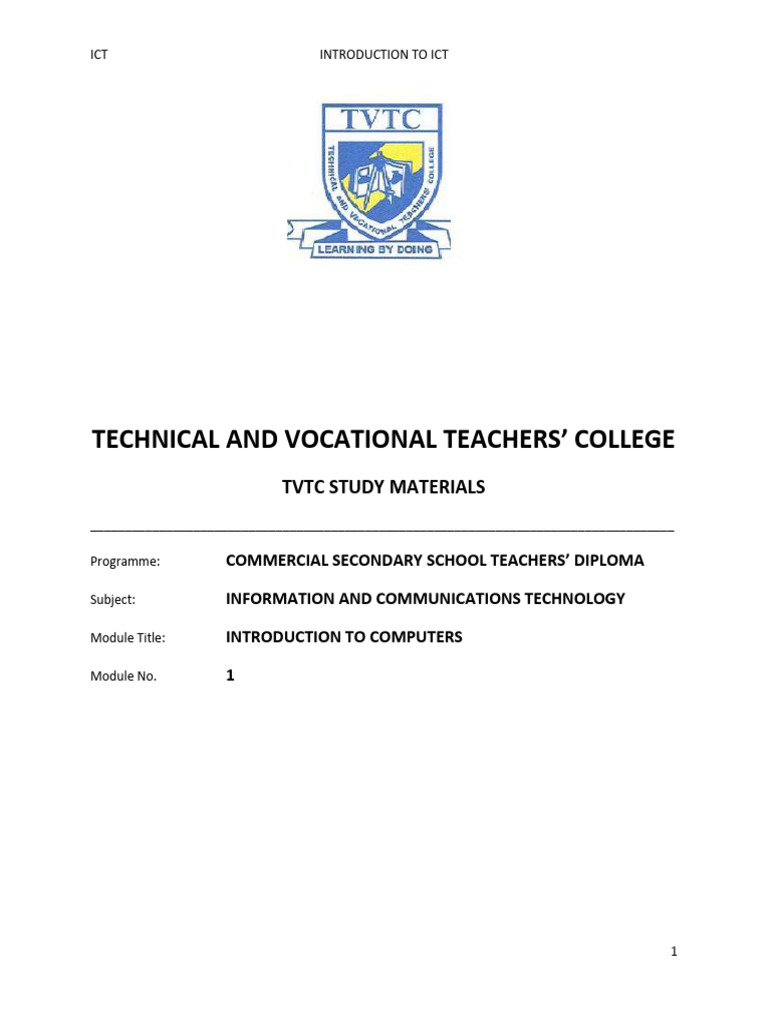 ICT INTRODUCTION TO ICT

TVTC

TECHNICAL AND VOCATIONAL TEACHERS' COLLEGE

LEARNING BY DOING

TECHNICAL AND VOCATIONAL TEACHERS' COLLEGE

TVTC STUDY MATERIALS

Programme: COMMERCIAL SECONDARY SCHOOL TEACHERS' DIPLOMA

Subject: INFORMATION AND COMMUNICATIONS TECHNOLOGY

Module Title: INTRODUCTION TO COMPUTERS

Module No. 1

1